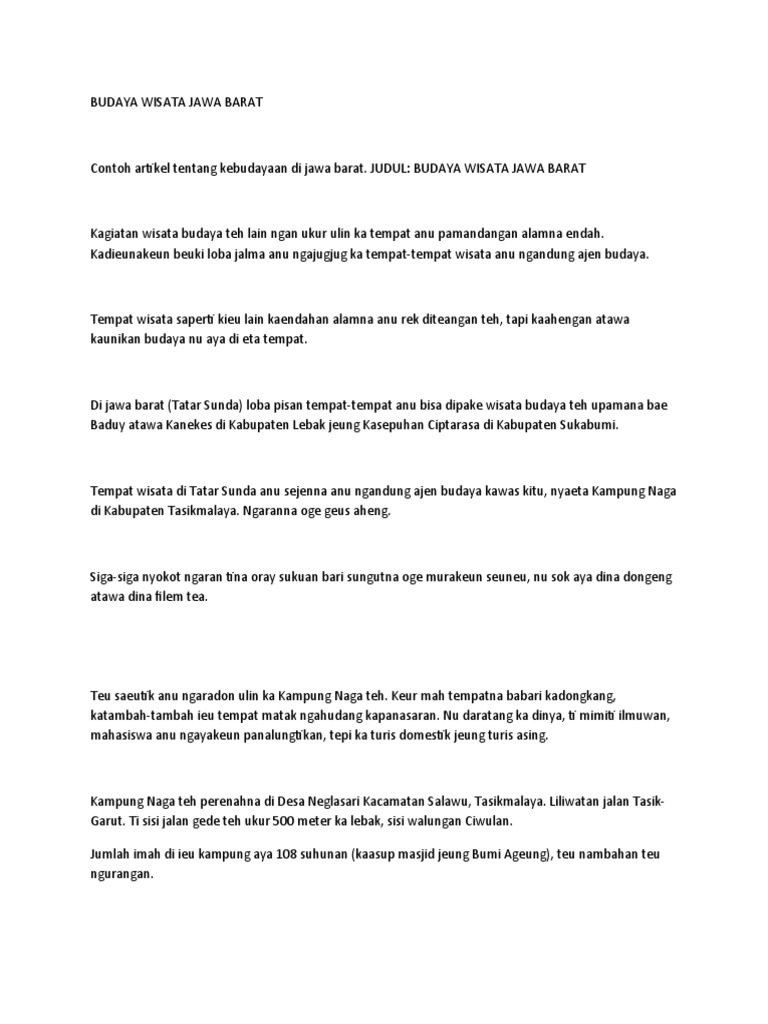 BUDAYA WISATA JAWA BARAT

Contoh artikel tentang kebudayaan di jawa barat. JUDUL: BUDAYA WISATA JAWA BARAT

Kagiatan wisata budaya teh lain ngan ukur ulin ka tempat anu pamandangan alamna endah. Kadieunakeun beuki loba jalma anu ngajugjug ka tempat-tempat wisata anu ngandung ajen budaya.

Tempat wisata saperti kieu lain kaendahan alamna anu rek diteangan teh, tapi kaahengan atawa kaunikan budaya nu aya di eta tempat.

Di jawa barat (Tatar Sunda) loba pisan tempat-tempat anu bisa dipake wisata budaya teh upamana bae Baduy atawa Kanekes di Kabupaten Lebak jeung Kasepuhan Ciptarasa di Kabupaten Sukabumi.

Tempat wisata di Tatar Sunda anu sejenna anu ngandung ajen budaya kawas kitu, nyaeta Kampung Naga di Kabupaten Tasikmalaya. Ngaranna oge geus aheng.

Siga-siga nyokot ngaran tina oray sukuan bari sungutna oge murakeun seuneu, nu sok aya dina dongeng atawa dina filem tea.

Teu saeutik anu ngaradon ulin ka Kampung Naga teh. Keur mah tempatna babari kadongkang, katambah-tambah ieu tempat matak ngahudang kapanasaran. Nu daratang ka dinya, ti mimiti ilmuwan, mahasiswa anu ngayakeun panalungtikan, tepi ka turis domestik jeung turis asing.

Kampung Naga teh perenahna di Desa Neglasari Kacamatan Salawu, Tasikmalaya. Liliwatan jalan Tasik-Garut. Ti sisi jalan gede teh ukur 500 meter ka lebak, sisi walungan Ciwulan.

Jumlah imah di ieu kampung aya 108 suhunan (kaasup masjid jeung Bumi Ageung), teu nambahan teu ngurangan.